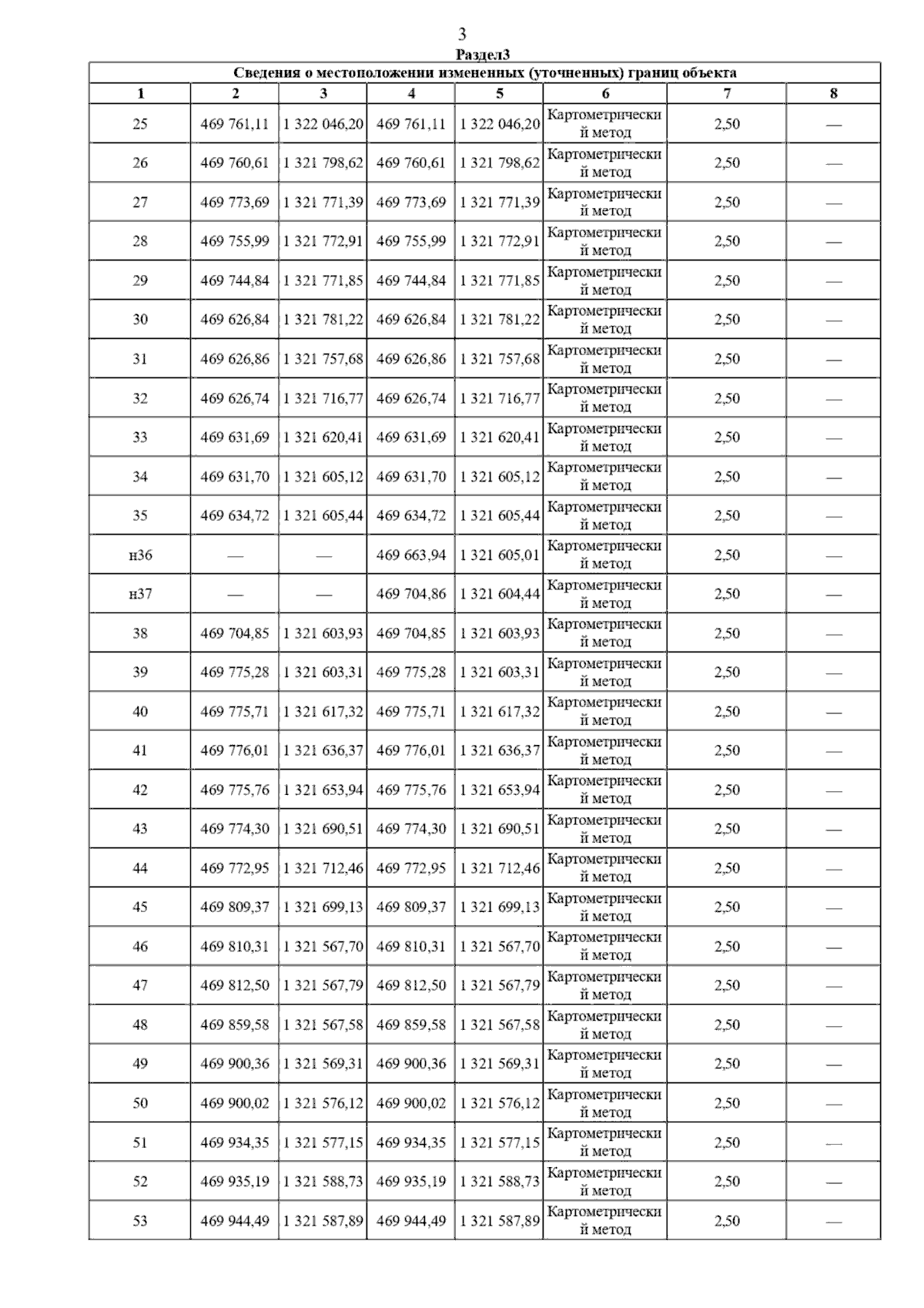 3

Раздел3

Сведения о местоположении измененных (уточненных) границ объекта

| 1 | 2 | 3 | 4 | 5 | 6 | 7 | 8 |
|---|---|---|---|---|---|---|---|
| 25 | 469 761,11 | 1 322 046,20 | 469 761,11 | 1 322 046,20 | Картометрический метод | 2,50 | — |
| 26 | 469 760,61 | 1 321 798,62 | 469 760,61 | 1 321 798,62 | Картометрический метод | 2,50 | — |
| 27 | 469 773,69 | 1 321 771,39 | 469 773,69 | 1 321 771,39 | Картометрический метод | 2,50 | — |
| 28 | 469 755,99 | 1 321 772,91 | 469 755,99 | 1 321 772,91 | Картометрический метод | 2,50 | — |
| 29 | 469 744,84 | 1 321 771,85 | 469 744,84 | 1 321 771,85 | Картометрический метод | 2,50 | — |
| 30 | 469 626,84 | 1 321 781,22 | 469 626,84 | 1 321 781,22 | Картометрический метод | 2,50 | — |
| 31 | 469 626,86 | 1 321 757,68 | 469 626,86 | 1 321 757,68 | Картометрический метод | 2,50 | — |
| 32 | 469 626,74 | 1 321 716,77 | 469 626,74 | 1 321 716,77 | Картометрический метод | 2,50 | — |
| 33 | 469 631,69 | 1 321 620,41 | 469 631,69 | 1 321 620,41 | Картометрический метод | 2,50 | — |
| 34 | 469 631,70 | 1 321 605,12 | 469 631,70 | 1 321 605,12 | Картометрический метод | 2,50 | — |
| 35 | 469 634,72 | 1 321 605,44 | 469 634,72 | 1 321 605,44 | Картометрический метод | 2,50 | — |
| н36 | — | — | 469 663,94 | 1 321 605,01 | Картометрический метод | 2,50 | — |
| н37 | — | — | 469 704,86 | 1 321 604,44 | Картометрический метод | 2,50 | — |
| 38 | 469 704,85 | 1 321 603,93 | 469 704,85 | 1 321 603,93 | Картометрический метод | 2,50 | — |
| 39 | 469 775,28 | 1 321 603,31 | 469 775,28 | 1 321 603,31 | Картометрический метод | 2,50 | — |
| 40 | 469 775,71 | 1 321 617,32 | 469 775,71 | 1 321 617,32 | Картометрический метод | 2,50 | — |
| 41 | 469 776,01 | 1 321 636,37 | 469 776,01 | 1 321 636,37 | Картометрический метод | 2,50 | — |
| 42 | 469 775,76 | 1 321 653,94 | 469 775,76 | 1 321 653,94 | Картометрический метод | 2,50 | — |
| 43 | 469 774,30 | 1 321 690,51 | 469 774,30 | 1 321 690,51 | Картометрический метод | 2,50 | — |
| 44 | 469 772,95 | 1 321 712,46 | 469 772,95 | 1 321 712,46 | Картометрический метод | 2,50 | — |
| 45 | 469 809,37 | 1 321 699,13 | 469 809,37 | 1 321 699,13 | Картометрический метод | 2,50 | — |
| 46 | 469 810,31 | 1 321 567,70 | 469 810,31 | 1 321 567,70 | Картометрический метод | 2,50 | — |
| 47 | 469 812,50 | 1 321 567,79 | 469 812,50 | 1 321 567,79 | Картометрический метод | 2,50 | — |
| 48 | 469 859,58 | 1 321 567,58 | 469 859,58 | 1 321 567,58 | Картометрический метод | 2,50 | — |
| 49 | 469 900,36 | 1 321 569,31 | 469 900,36 | 1 321 569,31 | Картометрический метод | 2,50 | — |
| 50 | 469 900,02 | 1 321 576,12 | 469 900,02 | 1 321 576,12 | Картометрический метод | 2,50 | — |
| 51 | 469 934,35 | 1 321 577,15 | 469 934,35 | 1 321 577,15 | Картометрический метод | 2,50 | — |
| 52 | 469 935,19 | 1 321 588,73 | 469 935,19 | 1 321 588,73 | Картометрический метод | 2,50 | — |
| 53 | 469 944,49 | 1 321 587,89 | 469 944,49 | 1 321 587,89 | Картометрический метод | 2,50 | — |